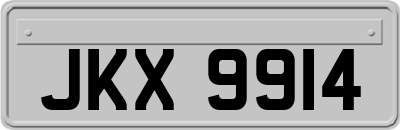 JKX 9914